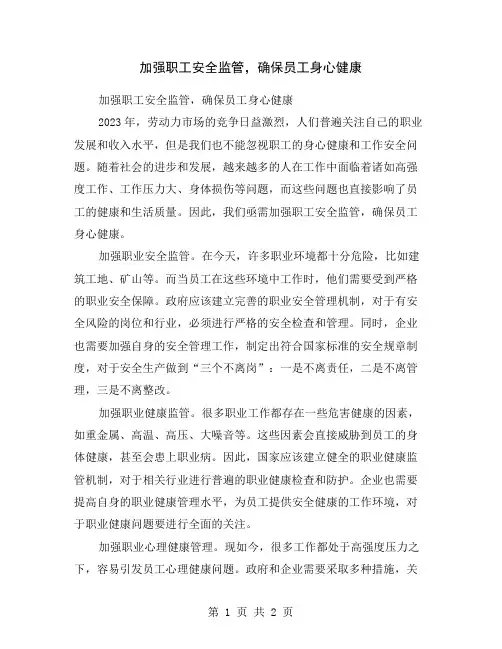 加强职工安全监管，确保员工身心健康

加强职工安全监管，确保员工身心健康

2023 年，劳动力市场的竞争日益激烈，人们普遍关注自己的职业发展和收入水平，但是我们也不能忽视职工的身心健康和工作安全问题。随着社会的进步和发展，越来越多的人在工作中面临着诸如高强度工作、工作压力大、身体损伤等问题，而这些问题也直接影响了员工的健康和生活质量。因此，我们亟需加强职工安全监管，确保员工身心健康。

加强职业安全监管。在今天，许多职业环境都十分危险，比如建筑工地、矿山等。而当员工在这些环境中工作时，他们需要受到严格的职业安全保障。政府应该建立完善的职业安全管理机制，对于有安全风险的岗位和行业，必须进行严格的安全检查和管理。同时，企业也需要加强自身的安全管理工作，制定出符合国家标准的安全规章制度，对于安全生产做到“三个不离岗”：一是不离责任，二是不离管理，三是不离整改。

加强职业健康监管。很多职业工作都存在一些危害健康的因素，如重金属、高温、高压、大噪音等。这些因素会直接威胁到员工的身体健康，甚至会患上职业病。因此，国家应该建立健全的职业健康监管机制，对于相关行业进行普遍的职业健康检查和防护。企业也需要提高自身的职业健康管理水平，为员工提供安全健康的工作环境，对于职业健康问题要进行全面的关注。

加强职业心理健康管理。现如今，很多工作都处于高强度压力之下，容易引发员工心理健康问题。政府和企业需要采取多种措施，关

第 1 页 共 2 页